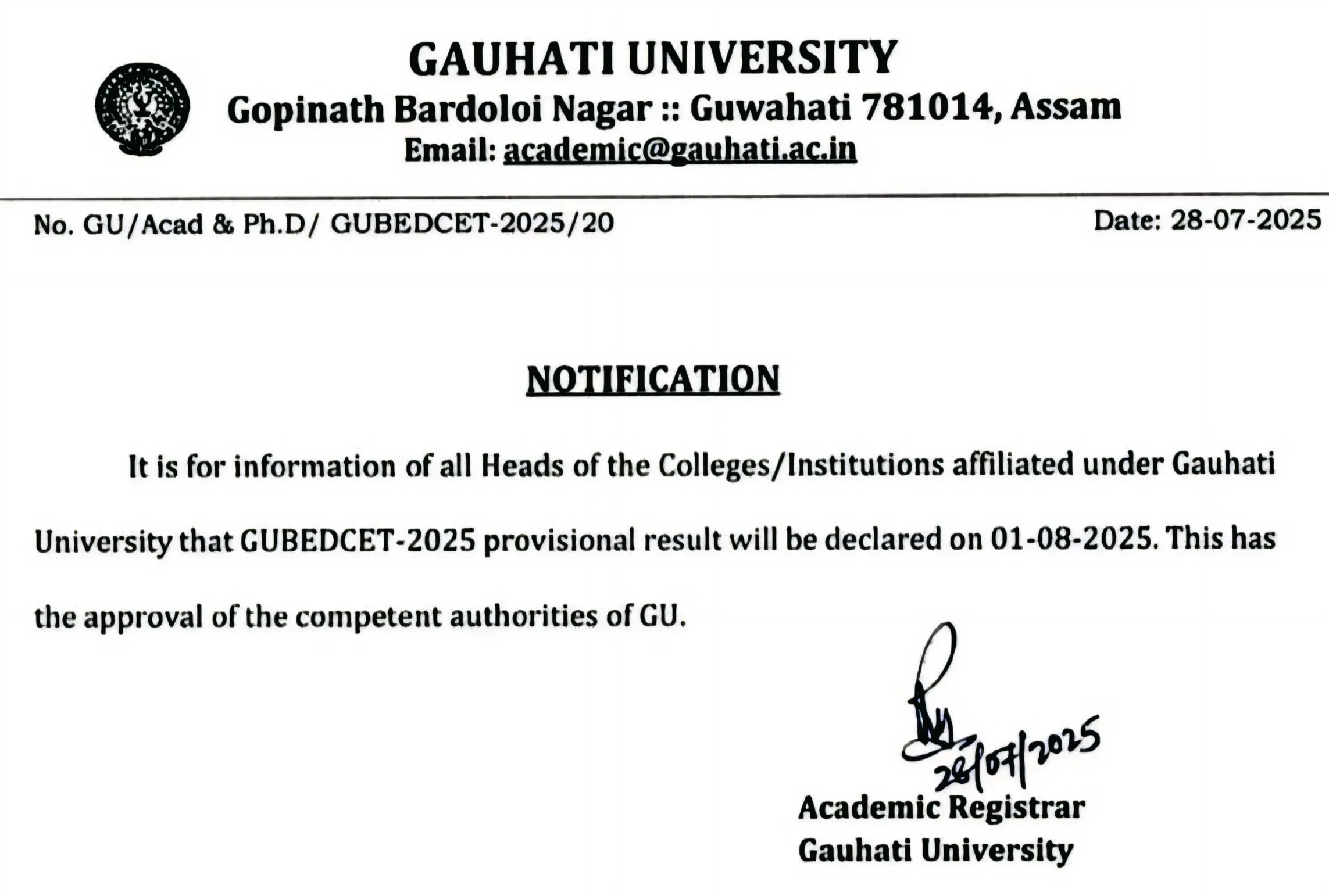 GAUHATI UNIVERSITY
Gopinath Bardoloi Nagar :: Guwahati 781014, Assam
Email: academic@gauhati.ac.in

No. GU/Acad & Ph.D/ GUBEDCET-2025/20

Date: 28-07-2025

NOTIFICATION

It is for information of all Heads of the Colleges/Institutions affiliated under Gauhati University that GUBEDCET-2025 provisional result will be declared on 01-08-2025. This has the approval of the competent authorities of GU.

28/07/2025
Academic Registrar
Gauhati University